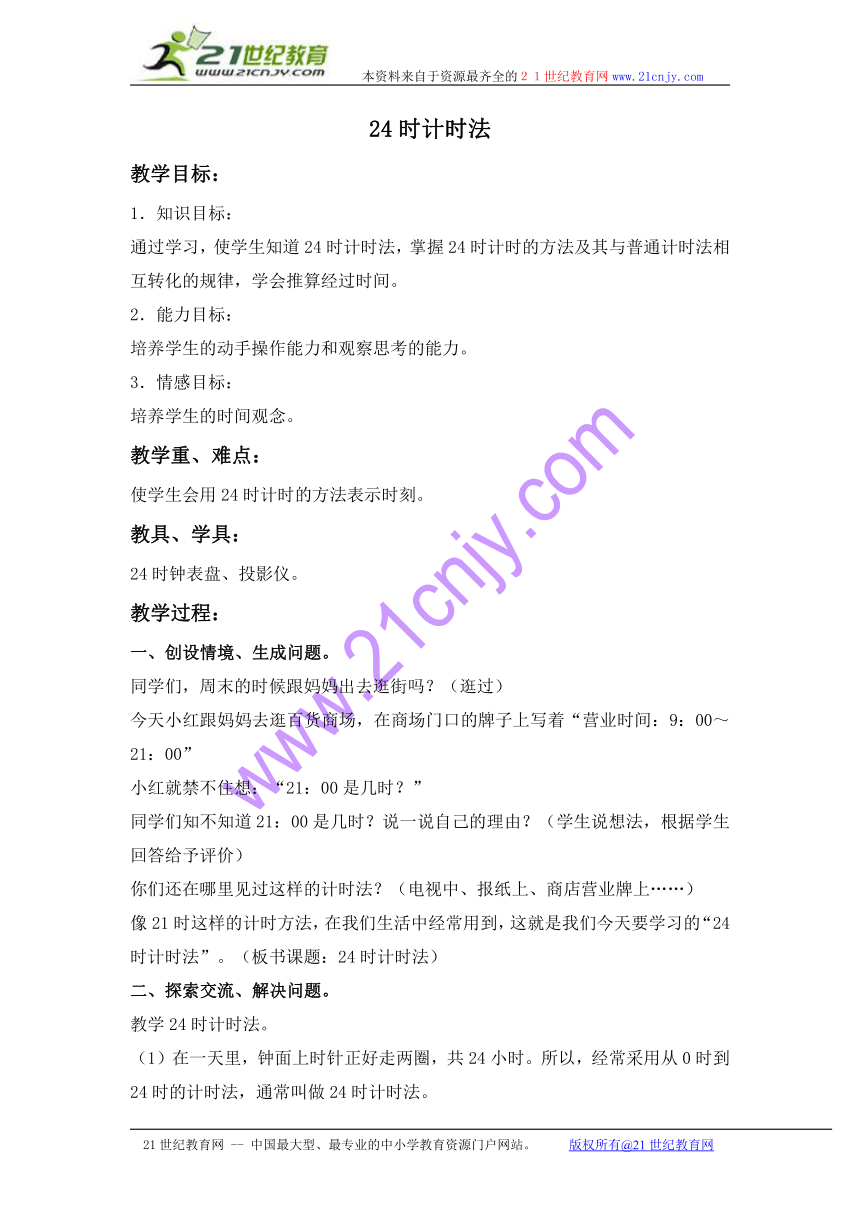 21世纪教育
www.21cnjy.com
本资料来自于资源最齐全的２１世纪教育网www.21cnjy.com

24时计时法

教学目标：

1．知识目标：

通过学习，使学生知道24时计时法，掌握24时计时的方法及其与普通计时法相互转化的规律，学会推算经过时间。

2．能力目标：

培养学生的动手操作能力和观察思考的能力。

3．情感目标：

培养学生的时间观念。

教学重、难点：

使学生会用24时计时的方法表示时刻。

教具、学具：

24时钟表盘、投影仪。

教学过程：

一、创设情境、生成问题。

同学们，周末的时候跟妈妈出去逛街吗？（逛过）

今天小红跟妈妈去逛百货商场，在商场门口的牌子上写着“营业时间：9：00～21：00”

小红就禁不住想：“21：00是几时？”

同学们知不知道21：00是几时？说一说自己的理由？（学生说想法，根据学生回答给予评价）

你们还在哪里见过这样的计时法？（电视中、报纸上、商店营业牌上……）

像21时这样的计时方法，在我们生活中经常用到，这就是我们今天要学习的“24时计时法”。（板书课题：24时计时法）

二、探索交流、解决问题。

教学24时计时法。

（1）在一天里，钟面上时针正好走两圈，共24小时。所以，经常采用从0时到24时的计时法，通常叫做24时计时法。

www.21cnjy.com

21世纪教育网 -- 中国最大型、最专业的中小学教育资源门户网站。 版权所有@21世纪教育网